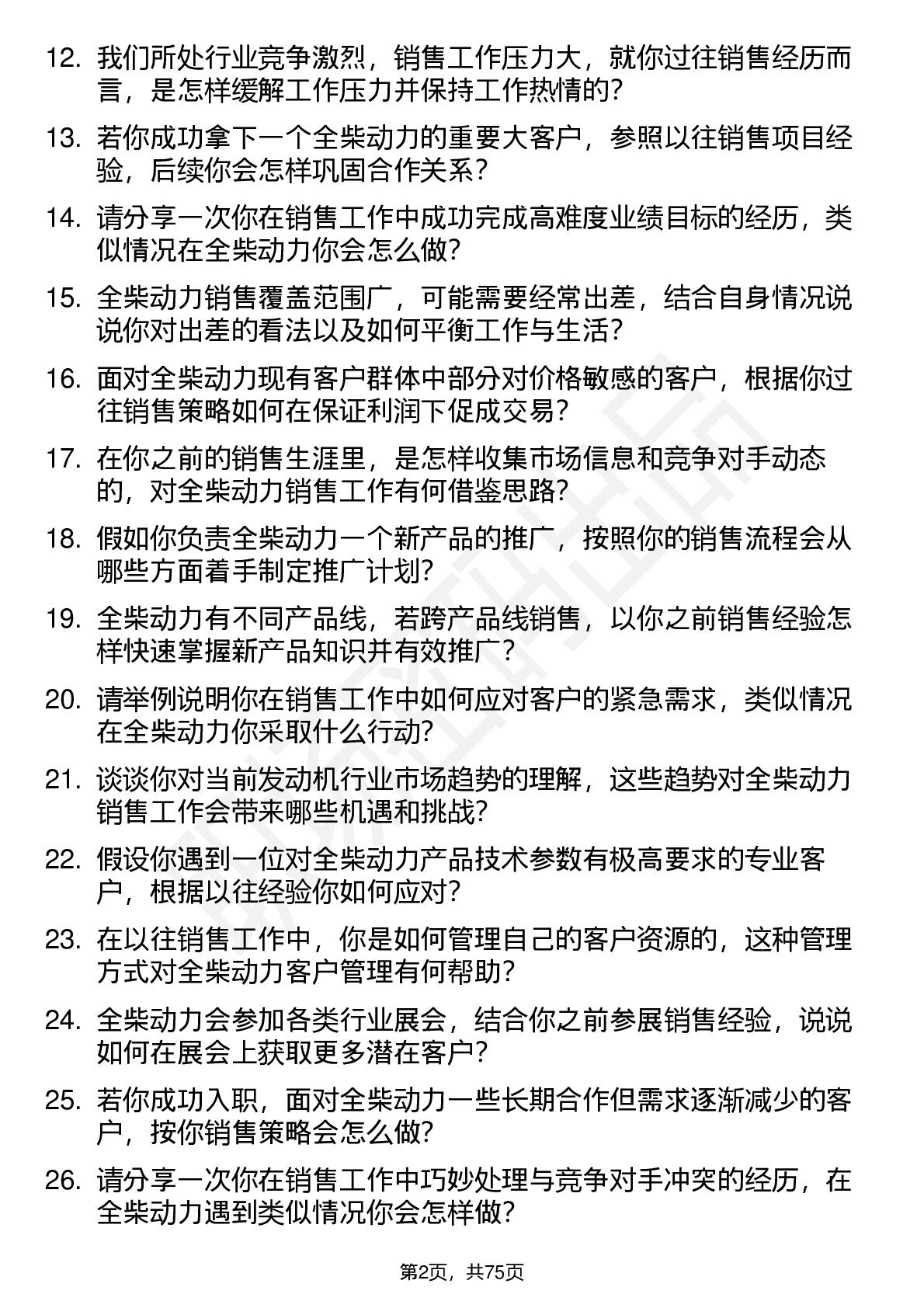 12. 我们所处行业竞争激烈，销售工作压力大，就你过往销售经历而言，是怎样缓解工作压力并保持工作热情的？

13. 若你成功拿下一个全柴动力的重要大客户，参照以往销售项目经验，后续你会怎样巩固合作关系？

14. 请分享一次你在销售工作中成功完成高难度业绩目标的经历，类似情况在全柴动力你会怎么做？

15. 全柴动力销售覆盖范围广，可能需要经常出差，结合自身情况说说你对出差的看法以及如何平衡工作与生活？

16. 面对全柴动力现有客户群体中部分对价格敏感的客户，根据你过往销售策略如何在保证利润下促成交易？

17. 在你之前的销售生涯里，是怎样收集市场信息和竞争对手动态的，对全柴动力销售工作有何借鉴思路？

18. 假如你负责全柴动力一个新产品的推广，按照你的销售流程会从哪些方面着手制定推广计划？

19. 全柴动力有不同产品线，若跨产品线销售，以你之前销售经验怎样快速掌握新产品知识并有效推广？

20. 请举例说明你在销售工作中如何应对客户的紧急需求，类似情况在全柴动力你采取什么行动？

21. 谈谈你对当前发动机行业市场趋势的理解，这些趋势对全柴动力销售工作会带来哪些机遇和挑战？

22. 假设你遇到一位对全柴动力产品技术参数有极高要求的专业客户，根据以往经验你如何应对？

23. 在以往销售工作中，你是如何管理自己的客户资源的，这种管理方式对全柴动力客户管理有何帮助？

24. 全柴动力会参加各类行业展会，结合你之前参展销售经验，说说如何在展会上获取更多潜在客户？

25. 若你成功入职，面对全柴动力一些长期合作但需求逐渐减少的客户，按你销售策略会怎么做？

26. 请分享一次你在销售工作中巧妙处理与竞争对手冲突的经历，在全柴动力遇到类似情况你会怎样做？

第2页，共75页